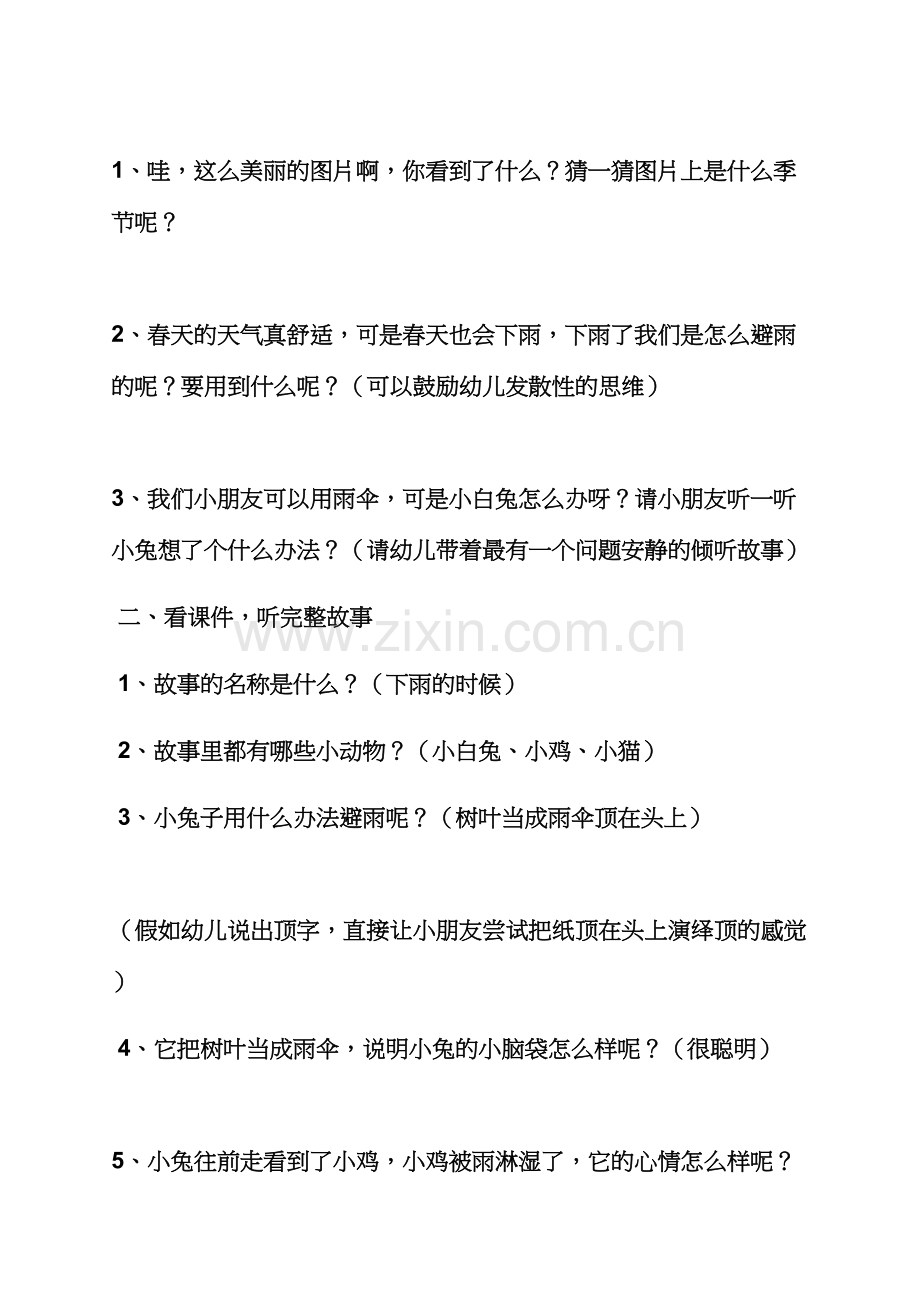 1、哇，这么美丽的图片啊，你看到了什么？猜一猜图片上是什么季节呢？

2、春天的天气真舒适，可是春天也会下雨，下雨了我们是怎么避雨的呢？要用到什么呢？（可以鼓励幼儿发散性的思维）

3、我们小朋友可以用雨伞，可是小白兔怎么办呀？请小朋友听一听小兔想了个什么办法？（请幼儿带着最有一个问题安静的倾听故事）

二、看课件，听完整故事

www.zixin.com.cn

1、故事的名称是什么？（下雨的时候）

2、故事里都有哪些小动物？（小白兔、小鸡、小猫）

3、小兔子用什么办法避雨呢？（树叶当成雨伞顶在头上）

（假如幼儿说出顶字，直接让小朋友尝试把纸顶在头上演绎顶的感觉）

4、它把树叶当成雨伞，说明小兔的小脑袋怎么样呢？（很聪明）

5、小兔往前走看到了小鸡，小鸡被雨淋湿了，它的心情怎么样呢？